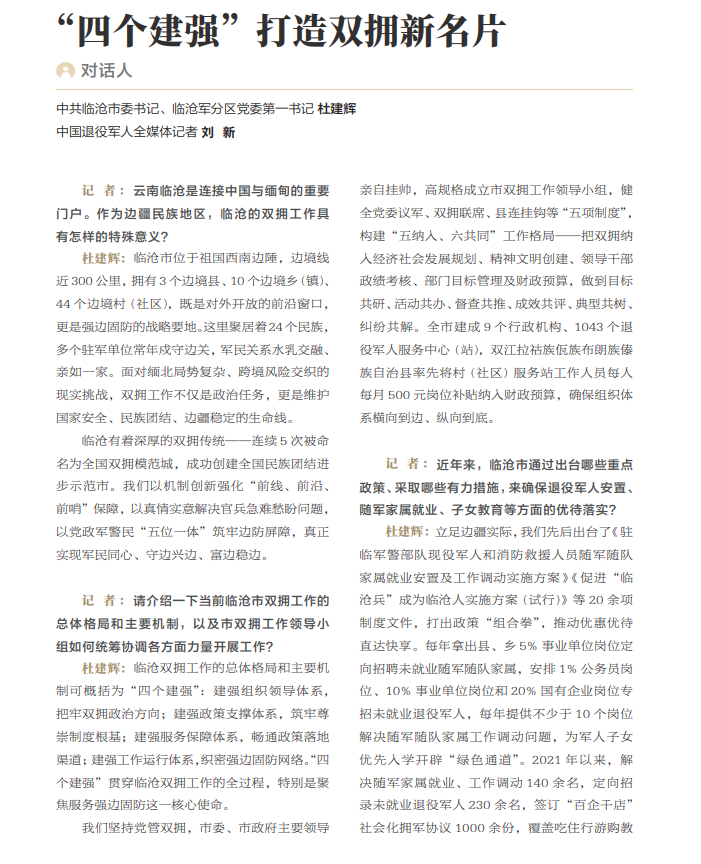 “四个建强”打造双拥新名片

对话人

中共临沧市委书记、临沧军分区党委第一书记 杜建辉
中国退役军人全媒体记者 刘 新

记 者：云南临沧是连接中国与缅甸的重要门户。作为边疆民族地区，临沧的双拥工作具有怎样的特殊意义？

杜建辉：临沧市位于祖国西南边陲，边境线近300公里，拥有3个边境县、10个边境乡（镇）、44个边境村（社区），既是对外开放的前沿窗口，更是强边固防的战略要地。这里聚居着24个民族，多个驻军单位常年戍守边关，军民关系水乳交融、亲如一家。面对缅北局势复杂、跨境风险交织的现实挑战，双拥工作不仅是政治任务，更是维护国家安全、民族团结、边疆稳定的生命线。

临沧有着深厚的双拥传统——连续5次被命名为全国双拥模范城，成功创建全国民族团结进步示范市。我们以机制创新强化“前线、前沿、前哨”保障，以真情实意解决官兵急难愁盼问题，以党政军警民“五位一体”筑牢边防屏障，真正实现军民同心、守边兴边、富边稳边。

记 者：请介绍一下当前临沧市双拥工作的总体格局和主要机制，以及市双拥工作领导小组如何统筹协调各方面力量开展工作？

杜建辉：临沧双拥工作的总体格局和主要机制可概括为“四个建强”：建强组织领导体系，把牢双拥政治方向；建强政策支撑体系，筑牢尊崇制度根基；建强服务保障体系，畅通政策落地渠道；建强工作运行体系，织密强边固防网络。“四个建强”贯穿临沧双拥工作的全过程，特别是聚焦服务强边固防这一核心使命。

我们坚持党管双拥，市委、市政府主要领导亲自挂帅，高规格成立市双拥工作领导小组，健全党委议军、双拥联席、县连挂钩等“五项制度”，构建“五纳入、六共同”工作格局——把双拥纳入经济社会发展规划、精神文明创建、领导干部政绩考核、部门目标管理及财政预算，做到目标共研、活动共办、督查共推、成效共评、典型共树、纠纷共解。全市建成9个行政机构、1043个退役军人服务中心（站），双江拉祜族佤族布朗族傣族自治县率先将村（社区）服务站工作人员每人每月500元岗位补贴纳入财政预算，确保组织体系横向到边、纵向到底。

记 者：近年来，临沧市通过出台哪些重点政策、采取哪些有力措施，来确保退役军人安置、随军家属就业、子女教育等方面的优待落实？

杜建辉：立足边疆实际，我们先后出台了《驻临军警部队现役军人和消防救援人员随军随队家属就业安置及工作调动实施方案》《促进“临沧兵”成为临沧人实施方案（试行）》等20余项制度文件，打出政策“组合拳”，推动优惠优待直达快享。每年拿出县、乡5%事业单位岗位定向招聘未就业随军随队家属，安排1%公务员岗位、10%事业单位岗位和20%国有企业岗位专招未就业退役军人，每年提供不少于10个岗位解决随军随队家属工作调动问题，为军人子女优先入学开辟“绿色通道”。2021年以来，解决随军家属就业、工作调动140余名，定向招录未就业退役军人230余名，签订“百企千店”社会化拥军协议1000余份，覆盖吃住行游购教